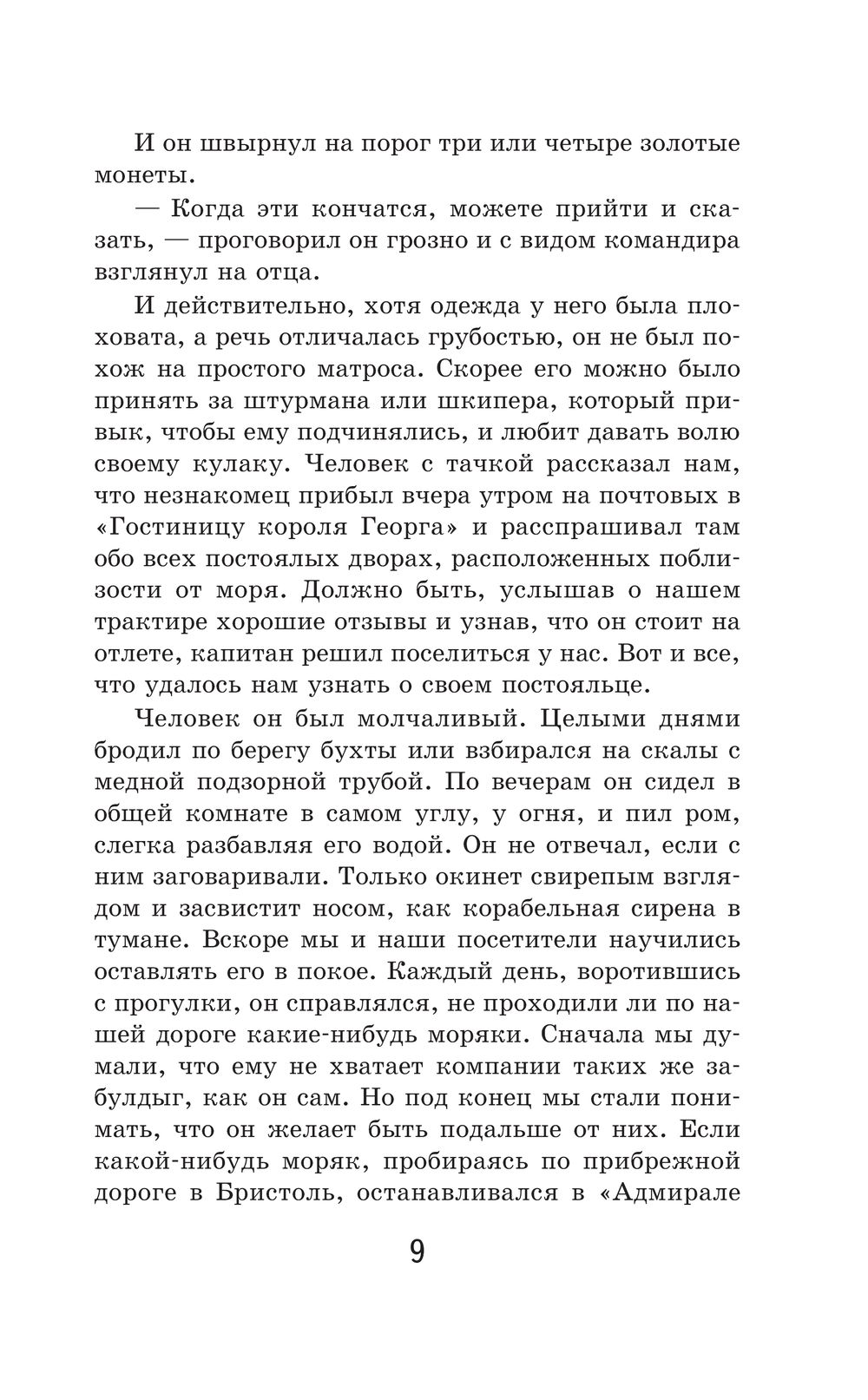 И он швырнул на порог три или четыре золотые монеты.

— Когда эти кончатся, можете прийти и сказать, — проговорил он грозно и с видом командира взглянул на отца.

И действительно, хотя одежда у него была плоховата, а речь отличалась грубостью, он не был похож на простого матроса. Скорее его можно было принять за штурмана или шкипера, который привык, чтобы ему подчинялись, и любит давать волю своему кулаку. Человек с тачкой рассказал нам, что незнакомец прибыл вчера утром на почтовых в «Гостиницу короля Георга» и расспрашивал там обо всех постоялых дворах, расположенных поблизости от моря. Должно быть, услышав о нашем трактире хорошие отзывы и узнав, что он стоит на отлете, капитан решил поселиться у нас. Вот и все, что удалось нам узнать о своем постояльце.

Человек он был молчаливый. Целыми днями бродил по берегу бухты или взбирался на скалы с медной подзорной трубой. По вечерам он сидел в общей комнате в самом углу, у огня, и пил ром, слегка разбавляя его водой. Он не отвечал, если с ним заговаривали. Только окинет свирепым взглядом и засвистит носом, как корабельная сирена в тумане. Вскоре мы и наши посетители научились оставлять его в покое. Каждый день, воротившись с прогулки, он справлялся, не проходили ли по нашей дороге какие-нибудь моряки. Сначала мы думали, что ему не хватает компании таких же забулдыг, как он сам. Но под конец мы стали понимать, что он желает быть подальше от них. Если какой-нибудь моряк, пробираясь по прибрежной дороге в Бристоль, останавливался в «Адмирале

9